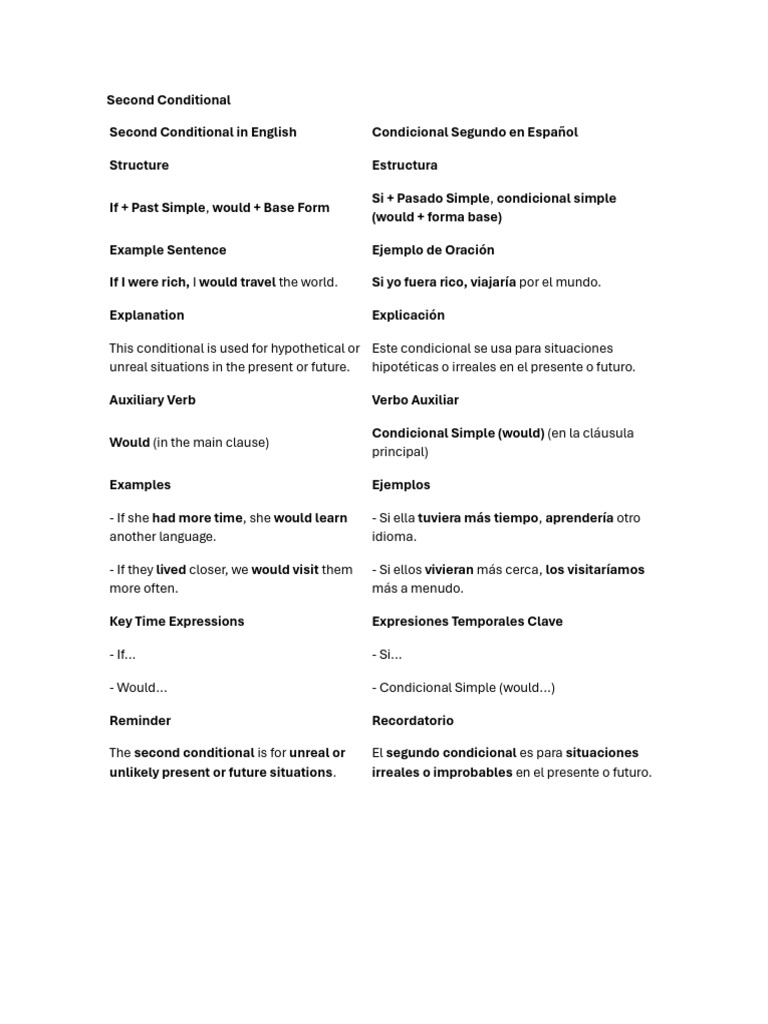 Second Conditional

| Second Conditional in English | Condicional Segundo en Español |
|---|---|
| Structure | Estructura |
| If + Past Simple, would + Base Form | Si + Pasado Simple, condicional simple (would + forma base) |
| Example Sentence | Ejemplo de Oración |
| If I were rich, I would travel the world. | Si yo fuera rico, viajaría por el mundo. |
| Explanation | Explicación |
| This conditional is used for hypothetical or unreal situations in the present or future. | Este condicional se usa para situaciones hipotéticas o irreales en el presente o futuro. |
| Auxiliary Verb | Verbo Auxiliar |
| Would (in the main clause) | Condicional Simple (would) (en la cláusula principal) |
| Examples | Ejemplos |
| - If she had more time, she would learn another language. | - Si ella tuviera más tiempo, aprendería otro idioma. |
| - If they lived closer, we would visit them more often. | - Si ellos vivieran más cerca, los visitaríamos más a menudo. |
| Key Time Expressions | Expresiones Temporales Clave |
| - If... | - Si... |
| - Would... | - Condicional Simple (would...) |
| Reminder | Recordatorio |
| The second conditional is for unreal or unlikely present or future situations. | El segundo condicional es para situaciones irreales o improbables en el presente o futuro. |